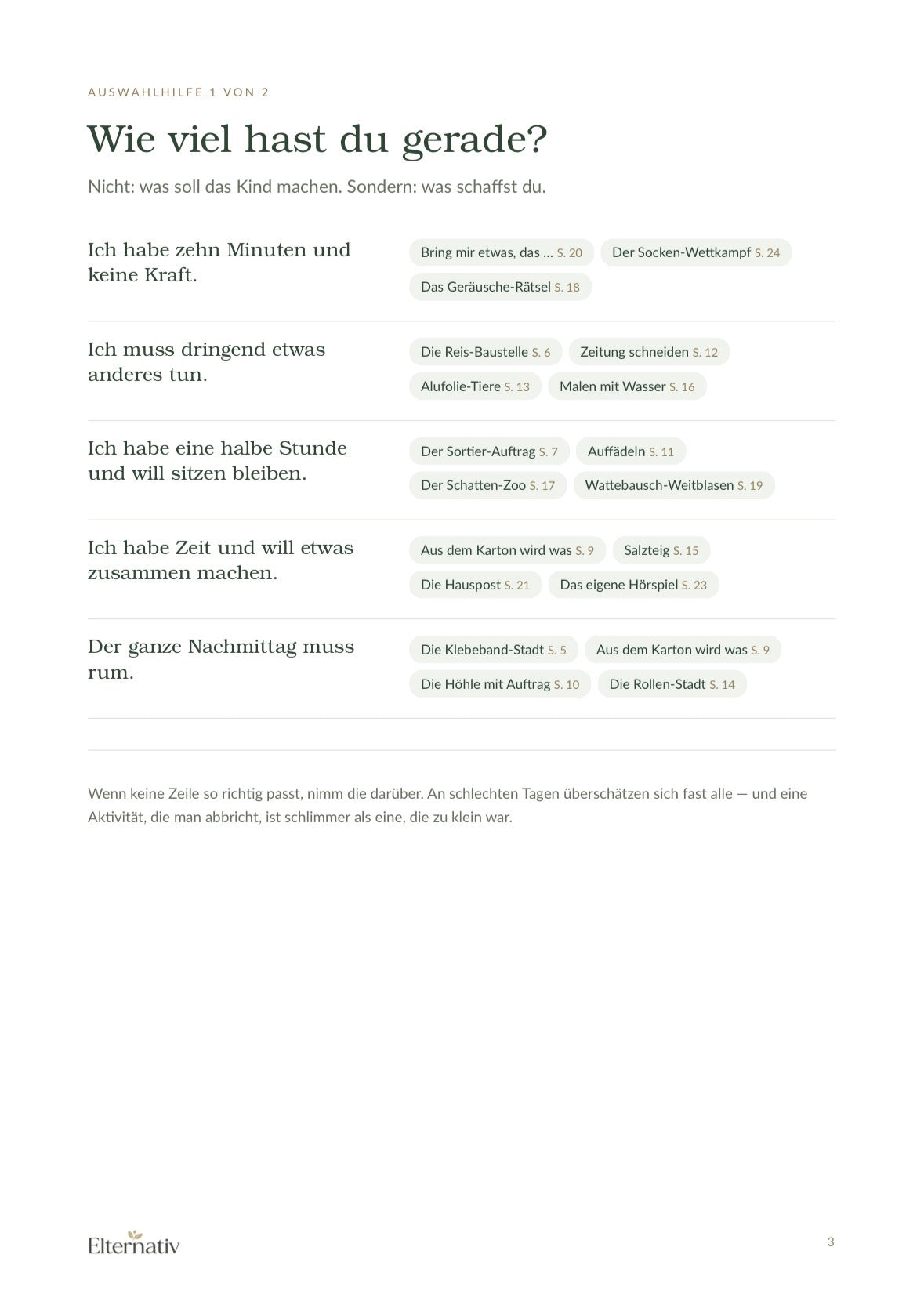 AUSWAHLHILFE 1 VON 2

Wie viel hast du gerade?

Nicht: was soll das Kind machen. Sondern: was schaffst du.

Ich habe zehn Minuten und keine Kraft.

Bring mir etwas, das … S. 20
Der Socken-Wettkampf S. 24
Das Geräusche-Rätsel S. 18

Ich muss dringend etwas anderes tun.

Die Reis-Baustelle S. 6
Zeitung schneiden S. 12
Alufolie-Tiere S. 13
Malen mit Wasser S. 16

Ich habe eine halbe Stunde und will sitzen bleiben.

Der Sortier-Auftrag S. 7
Auffädeln S. 11
Der Schatten-Zoo S. 17
Wattebausch-Weitblasen S. 19

Ich habe Zeit und will etwas zusammen machen.

Aus dem Karton wird was S. 9
Salzteig S. 15
Die Hauspost S. 21
Das eigene Hörspiel S. 23

Der ganze Nachmittag muss rum.

Die Klebeband-Stadt S. 5
Aus dem Karton wird was S. 9
Die Höhle mit Auftrag S. 10
Die Rollen-Stadt S. 14

Wenn keine Zeile so richtig passt, nimm die darüber. An schlechten Tagen überschätzen sich fast alle — und eine Aktivität, die man abbricht, ist schlimmer als eine, die zu klein war.

Elternativ

3